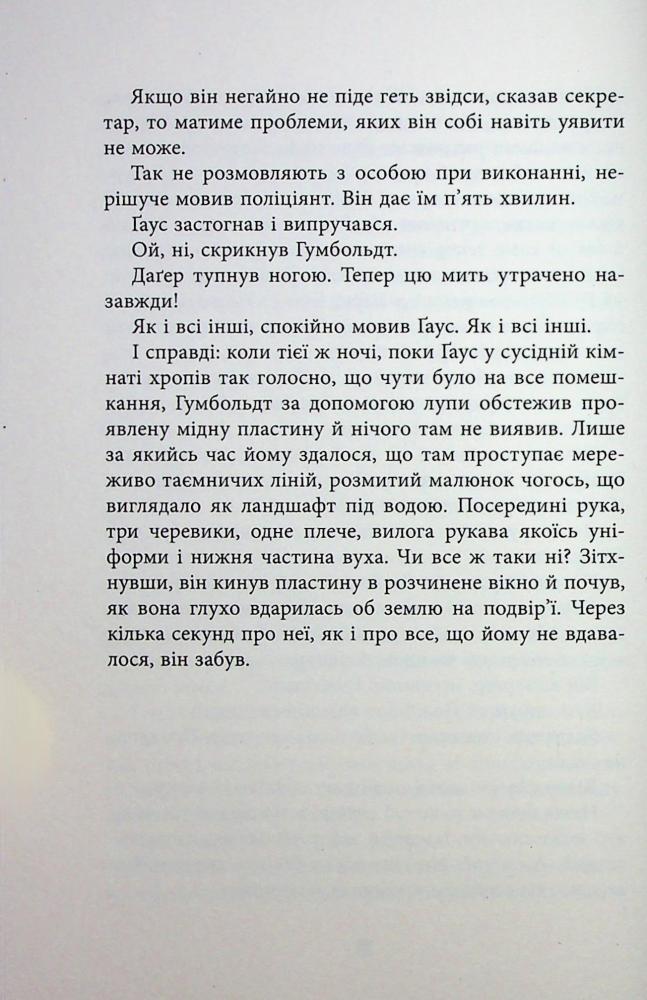 Якщо він негайно не піде геть звідси, сказав секретар, то матиме проблеми, яких він собі навіть уявити не може.

Так не розмовляють з особою при виконанні, нерішуче мовив поліціянт. Він дає їм п'ять хвилин.

Ґаус застогнав і випручався.

Ой, ні, скрикнув Гумбольдт.

Даґер тупнув ногою. Тепер цю мить утрачено назавжди!

Як і всі інші, спокійно мовив Ґаус. Як і всі інші.

І справді: коли тієї ж ночі, поки Ґаус у сусідній кімнаті хропів так голосно, що чути було на все помешкання, Гумбольдт за допомогою лупи обстежив проявлену мідну пластину й нічого там не виявив. Лише за якийсь час йому здалося, що там проступає мереживо таємничих ліній, розмитий малюнок чогось, що виглядало як ландшафт під водою. Посередині рука, три черевики, одне плече, вилога рукава якоїсь уніформи і нижня частина вуха. Чи все ж таки ні? Зітхнувши, він кинув пластину в розчинене вікно й почув, як вона глухо вдарилась об землю на подвір'ї. Через кілька секунд про неї, як і про все, що йому не вдавалося, він забув.